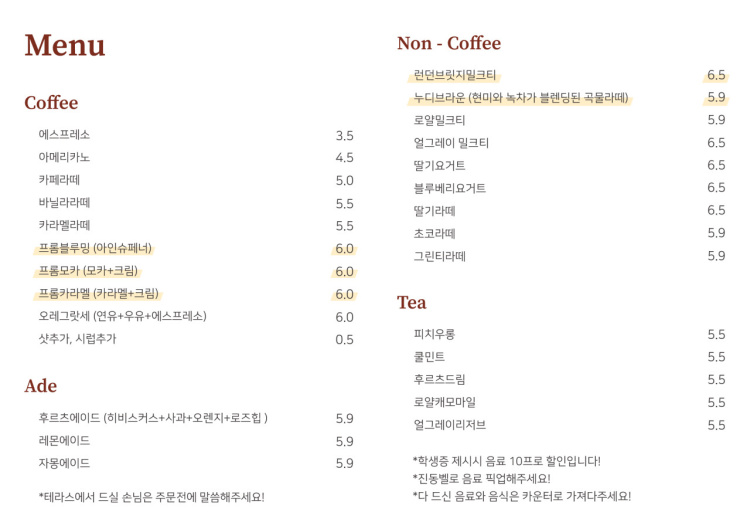 Menu

Coffee

| | |
|---|---|
| 에스프레소 | 3.5 |
| 아메리카노 | 4.5 |
| 카페라떼 | 5.0 |
| 바닐라라떼 | 5.5 |
| 카라멜라떼 | 5.5 |
| 프롬블루밍 (아인슈페너) | 6.0 |
| 프롬모카 (모카+크림) | 6.0 |
| 프롬카라멜 (카라멜+크림) | 6.0 |
| 오레그랏세 (연유+우유+에스프레소) | 6.0 |
| 샷추가, 시럽추가 | 0.5 |

Ade

| | |
|---|---|
| 후르츠에이드 (히비스커스+사과+오렌지+로즈힙 ) | 5.9 |
| 레몬에이드 | 5.9 |
| 자몽에이드 | 5.9 |

*테라스에서 드실 손님은 주문전에 말씀해주세요!

Non - Coffee

| | |
|---|---|
| 런던브릿지밀크티 | 6.5 |
| 누디브라운 (현미와 녹차가 블렌딩된 곡물라떼) | 5.9 |
| 로얄밀크티 | 5.9 |
| 얼그레이 밀크티 | 6.5 |
| 딸기요거트 | 6.5 |
| 블루베리요거트 | 6.5 |
| 딸기라떼 | 6.5 |
| 초코라떼 | 5.9 |
| 그린티라떼 | 5.9 |

Tea

| | |
|---|---|
| 피치우롱 | 5.5 |
| 쿨민트 | 5.5 |
| 후르츠드림 | 5.5 |
| 로얄캐모마일 | 5.5 |
| 얼그레이리저브 | 5.5 |

*학생증 제시시 음료 10프로 할인입니다!
*진동벨로 음료 픽업해주세요!
*다 드신 음료와 음식은 카운터로 가져다주세요!